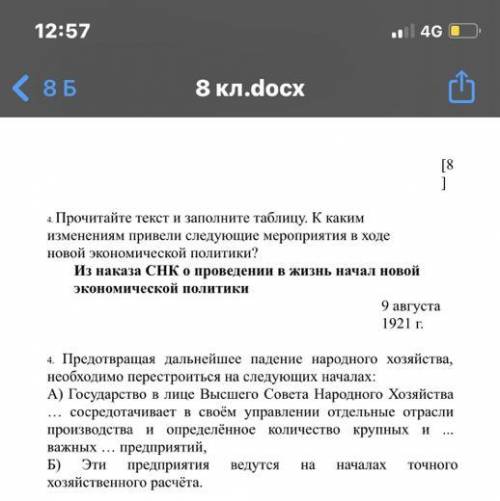 12:57

4G

8 Б

8 кл.docx

[8
]

4. Прочитайте текст и заполните таблицу. К каким изменениям привели следующие мероприятия в ходе новой экономической политики?

Из наказа СНК о проведении в жизнь начал новой экономической политики

9 августа
1921 г.

4. Предотвращая дальнейшее падение народного хозяйства, необходимо перестроиться на следующих началах:
А) Государство в лице Высшего Совета Народного Хозяйства … сосредотачивает в своём управлении отдельные отрасли производства и определённое количество крупных и ... важных … предприятий,
Б) Эти предприятия ведутся на началах точного хозяйственного расчёта.